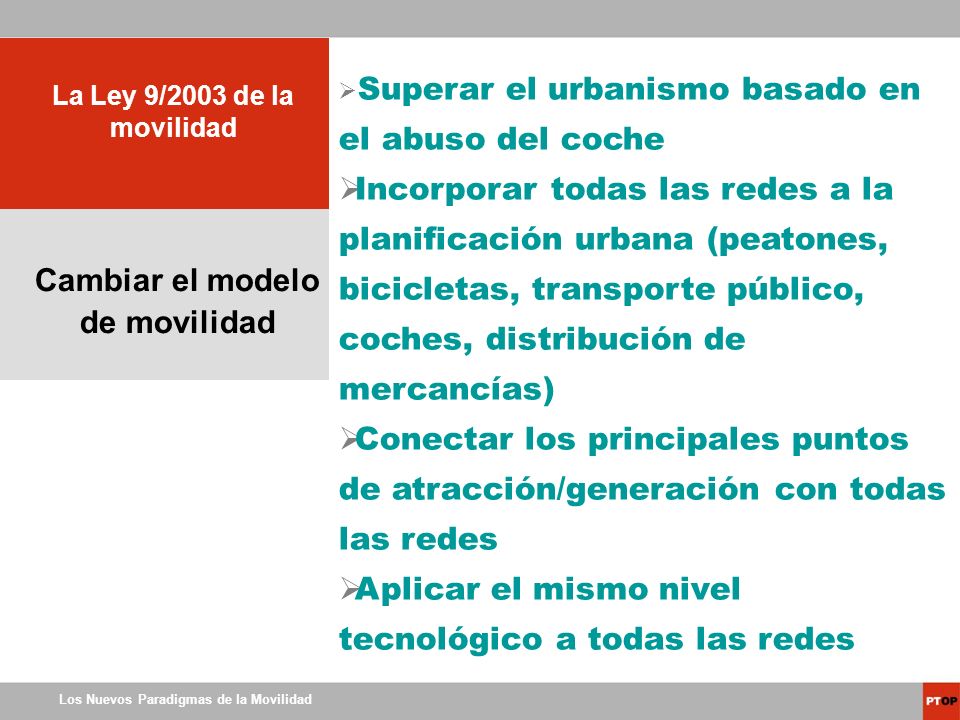 La Ley 9/2003 de la movilidad

Cambiar el modelo de movilidad

➢Superar el urbanismo basado en el abuso del coche

➢Incorporar todas las redes a la planificación urbana (peatones, bicicletas, transporte público, coches, distribución de mercancías)

➢Conectar los principales puntos de atracción/generación con todas las redes

➢Aplicar el mismo nivel tecnológico a todas las redes

Los Nuevos Paradigmas de la Movilidad

PTOP